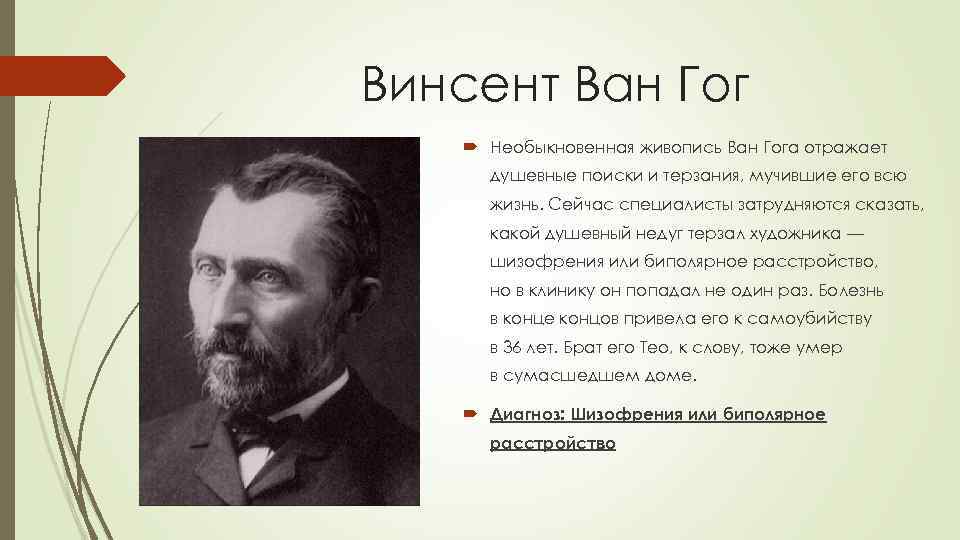 Винсент Ван Гог

Необыкновенная живопись Ван Гога отражает душевные поиски и терзания, мучившие его всю жизнь. Сейчас специалисты затрудняются сказать, какой душевный недуг терзал художника — шизофрения или биполярное расстройство, но в клинику он попадал не один раз. Болезнь в конце концов привела его к самоубийству в 36 лет. Брат его Тео, к слову, тоже умер в сумасшедшем доме.

Диагноз: Шизофрения или биполярное расстройство